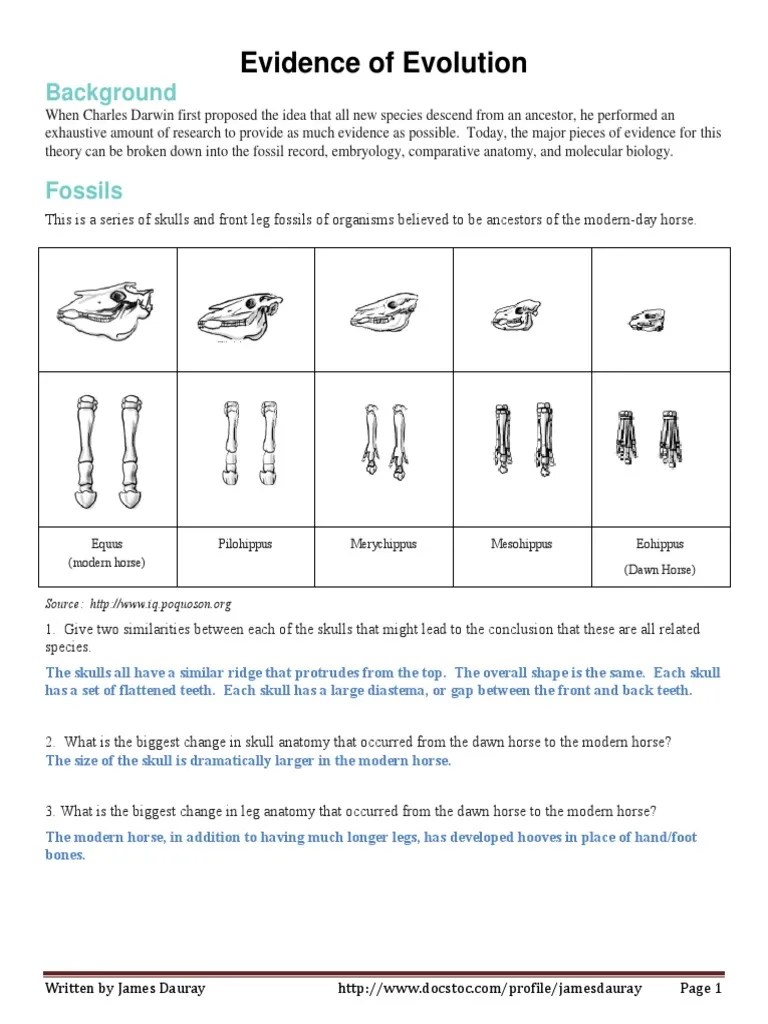 Evidence of Evolution

Background

When Charles Darwin first proposed the idea that all new species descend from an ancestor, he performed an exhaustive amount of research to provide as much evidence as possible. Today, the major pieces of evidence for this theory can be broken down into the fossil record, embryology, comparative anatomy, and molecular biology.

Fossils

This is a series of skulls and front leg fossils of organisms believed to be ancestors of the modern-day horse.

| | | | | |
|---|---|---|---|---|
| | | | | |
| | | | | |
| Equus (modern horse) | Pilohippus | Merychippus | Mesohippus | Eohippus (Dawn Horse) |

Source: http://www.iq.poquoson.org

1. Give two similarities between each of the skulls that might lead to the conclusion that these are all related species.

The skulls all have a similar ridge that protrudes from the top. The overall shape is the same. Each skull has a set of flattened teeth. Each skull has a large diastema, or gap between the front and back teeth.

2. What is the biggest change in skull anatomy that occurred from the dawn horse to the modern horse?

The size of the skull is dramatically larger in the modern horse.

3. What is the biggest change in leg anatomy that occurred from the dawn horse to the modern horse?

The modern horse, in addition to having much longer legs, has developed hooves in place of hand/foot bones.

Written by James Dauray http://www.docstoc.com/profile/jamesdauray Page 1